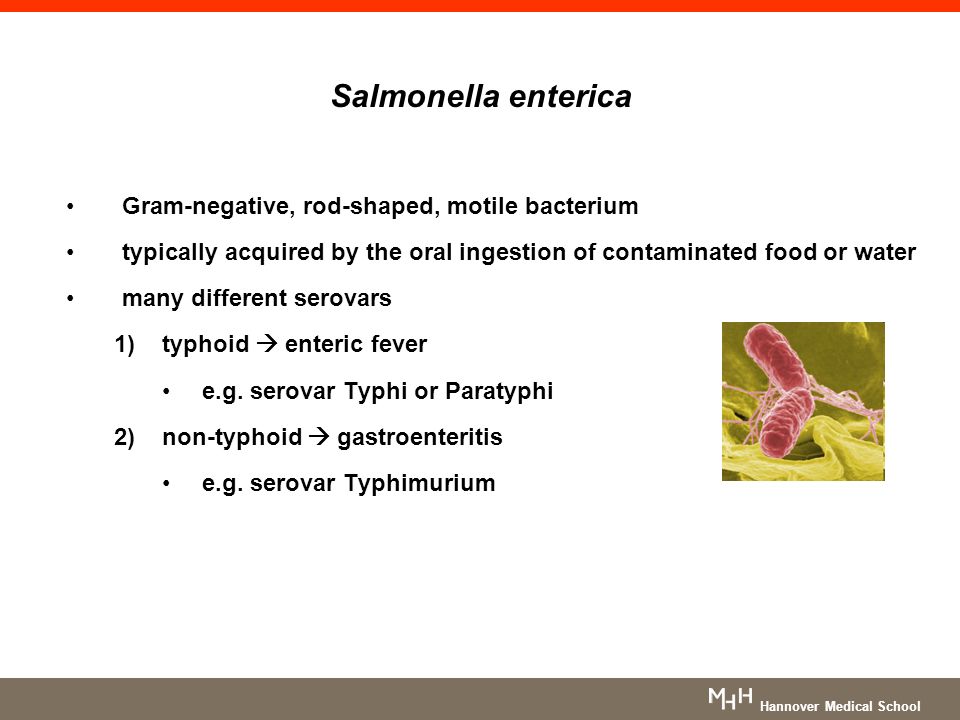 Salmonella enterica

• Gram-negative, rod-shaped, motile bacterium

• typically acquired by the oral ingestion of contaminated food or water

• many different serovars

1) typhoid → enteric fever

• e.g. serovar Typhi or Paratyphi

2) non-typhoid → gastroenteritis

• e.g. serovar Typhimurium

MHH Hannover Medical School